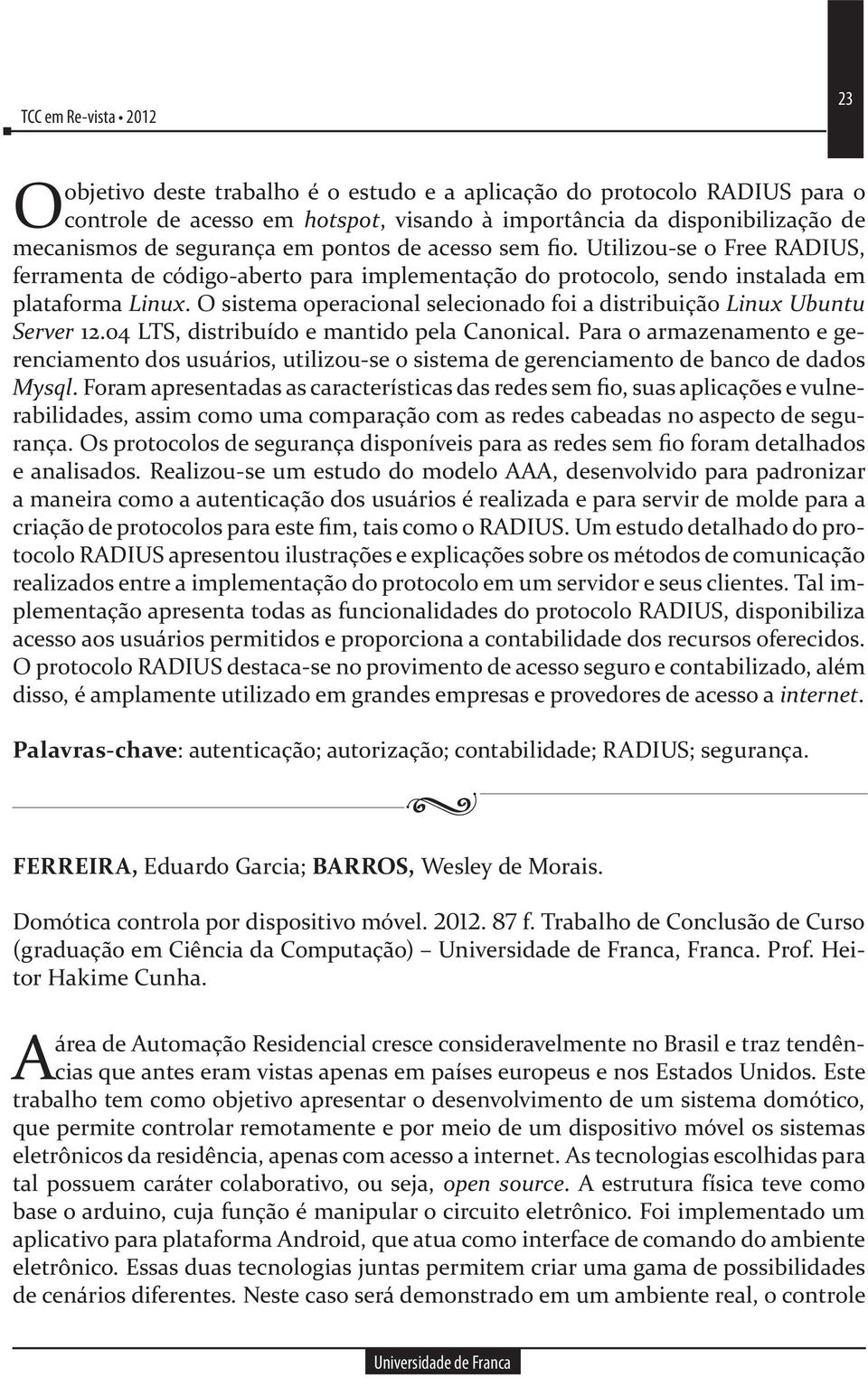 TCC em Re-vista • 2012

23

O objetivo deste trabalho é o estudo e a aplicação do protocolo RADIUS para o controle de acesso em hotspot, visando à importância da disponibilização de mecanismos de segurança em pontos de acesso sem fio. Utilizou-se o Free RADIUS, ferramenta de código-aberto para implementação do protocolo, sendo instalada em plataforma Linux. O sistema operacional selecionado foi a distribuição Linux Ubuntu Server 12.04 LTS, distribuído e mantido pela Canonical. Para o armazenamento e gerenciamento dos usuários, utilizou-se o sistema de gerenciamento de banco de dados Mysql. Foram apresentadas as características das redes sem fio, suas aplicações e vulnerabilidades, assim como uma comparação com as redes cabeadas no aspecto de segurança. Os protocolos de segurança disponíveis para as redes sem fio foram detalhados e analisados. Realizou-se um estudo do modelo AAA, desenvolvido para padronizar a maneira como a autenticação dos usuários é realizada e para servir de molde para a criação de protocolos para este fim, tais como o RADIUS. Um estudo detalhado do protocolo RADIUS apresentou ilustrações e explicações sobre os métodos de comunicação realizados entre a implementação do protocolo em um servidor e seus clientes. Tal implementação apresenta todas as funcionalidades do protocolo RADIUS, disponibiliza acesso aos usuários permitidos e proporciona a contabilidade dos recursos oferecidos. O protocolo RADIUS destaca-se no provimento de acesso seguro e contabilizado, além disso, é amplamente utilizado em grandes empresas e provedores de acesso a internet.

Palavras-chave: autenticação; autorização; contabilidade; RADIUS; segurança.

FERREIRA, Eduardo Garcia; BARROS, Wesley de Morais.

Domótica controla por dispositivo móvel. 2012. 87 f. Trabalho de Conclusão de Curso (graduação em Ciência da Computação) – Universidade de Franca, Franca. Prof. Heitor Hakime Cunha.

A área de Automação Residencial cresce consideravelmente no Brasil e traz tendências que antes eram vistas apenas em países europeus e nos Estados Unidos. Este trabalho tem como objetivo apresentar o desenvolvimento de um sistema domótico, que permite controlar remotamente e por meio de um dispositivo móvel os sistemas eletrônicos da residência, apenas com acesso a internet. As tecnologias escolhidas para tal possuem caráter colaborativo, ou seja, open source. A estrutura física teve como base o arduino, cuja função é manipular o circuito eletrônico. Foi implementado um aplicativo para plataforma Android, que atua como interface de comando do ambiente eletrônico. Essas duas tecnologias juntas permitem criar uma gama de possibilidades de cenários diferentes. Neste caso será demonstrado em um ambiente real, o controle

Universidade de Franca